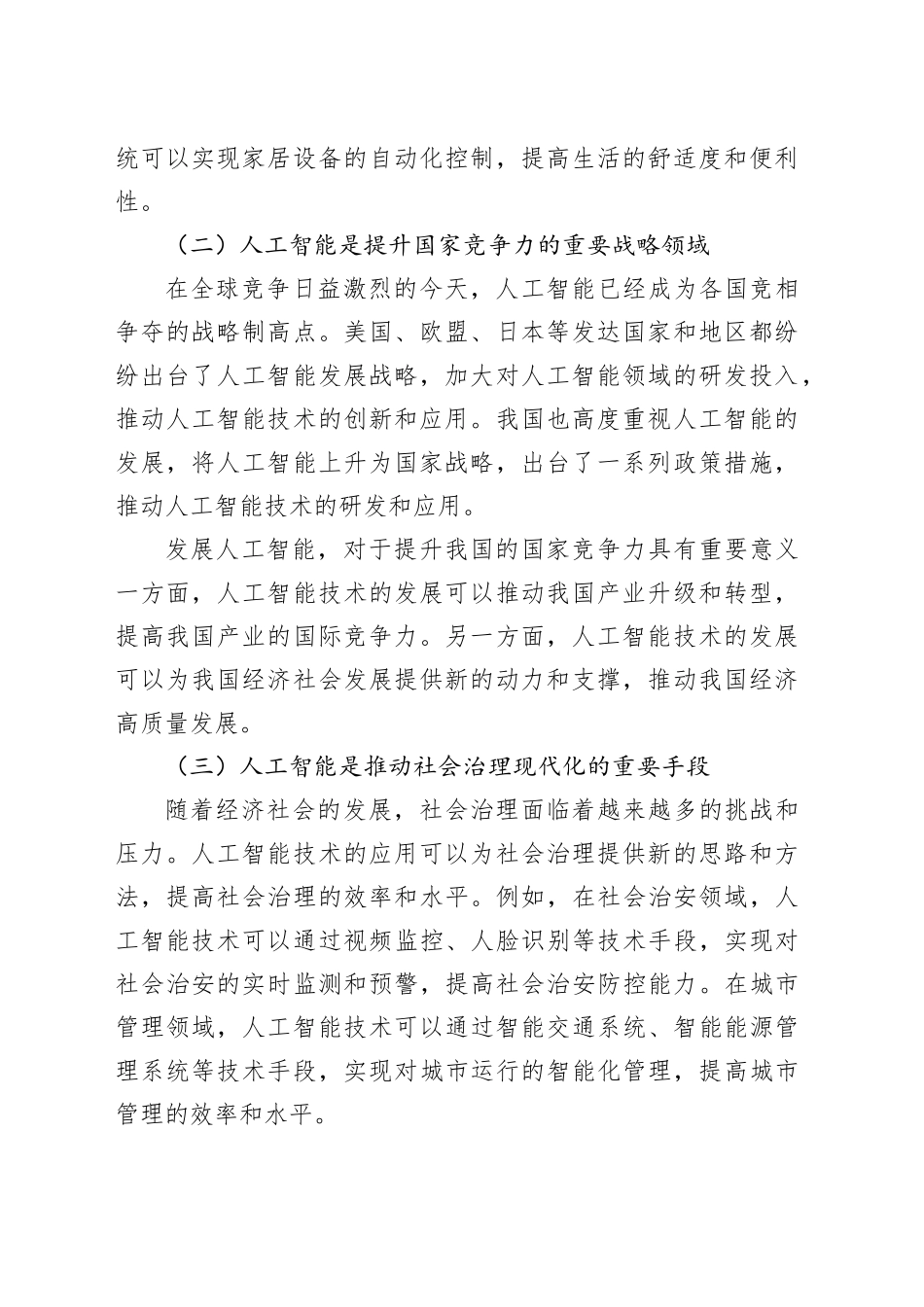 统可以实现家居设备的自动化控制，提高生活的舒适度和便利性。

（二）人工智能是提升国家竞争力的重要战略领域

在全球竞争日益激烈的今天，人工智能已经成为各国竞相争夺的战略制高点。美国、欧盟、日本等发达国家和地区都纷纷出台了人工智能发展战略，加大对人工智能领域的研发投入，推动人工智能技术的创新和应用。我国也高度重视人工智能的发展，将人工智能上升为国家战略，出台了一系列政策措施，推动人工智能技术的研发和应用。

发展人工智能，对于提升我国的国家竞争力具有重要意义一方面，人工智能技术的发展可以推动我国产业升级和转型，提高我国产业的国际竞争力。另一方面，人工智能技术的发展可以为我国经济社会发展提供新的动力和支撑，推动我国经济高质量发展。

（三）人工智能是推动社会治理现代化的重要手段

随着经济社会的发展，社会治理面临着越来越多的挑战和压力。人工智能技术的应用可以为社会治理提供新的思路和方法，提高社会治理的效率和水平。例如，在社会治安领域，人工智能技术可以通过视频监控、人脸识别等技术手段，实现对社会治安的实时监测和预警，提高社会治安防控能力。在城市管理领域，人工智能技术可以通过智能交通系统、智能能源管理系统等技术手段，实现对城市运行的智能化管理，提高城市管理的效率和水平。